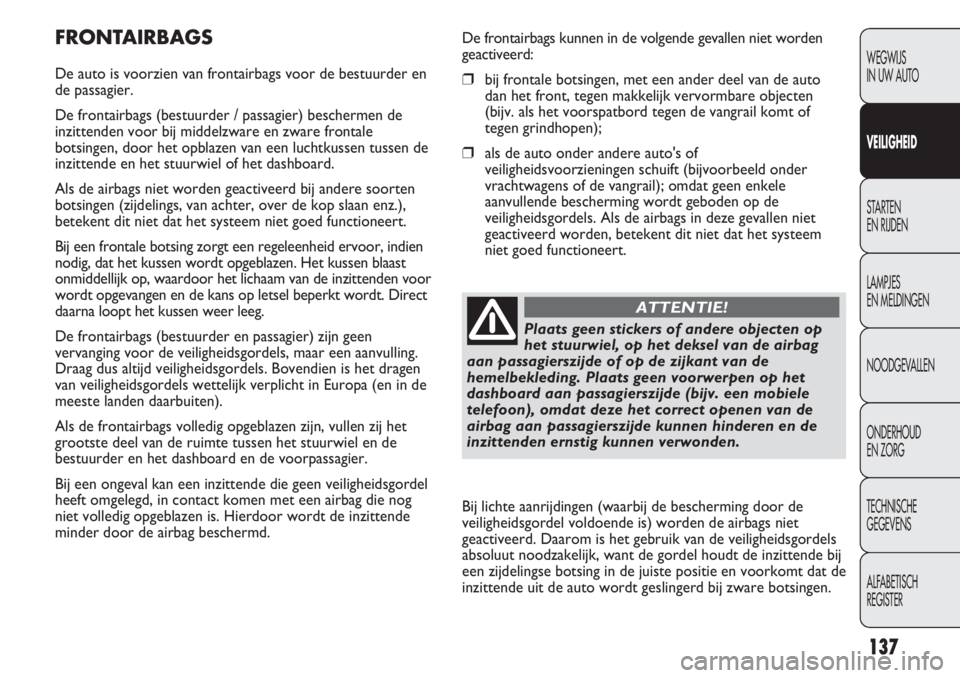 FRONTAIRBAGS

De auto is voorzien van frontairbags voor de bestuurder en de passagier.

De frontairbags (bestuurder / passagier) beschermen de inzittenden voor bij middelzware en zware frontale botsingen, door het opblazen van een luchtkussen tussen de inzittende en het stuurwiel of het dashboard.

Als de airbags niet worden geactiveerd bij andere soorten botsingen (zijdelings, van achter, over de kop slaan enz.), betekent dit niet dat het systeem niet goed functioneert.

Bij een frontale botsing zorgt een regeleenheid ervoor, indien nodig, dat het kussen wordt opgeblazen. Het kussen blaast onmiddellijk op, waardoor het lichaam van de inzittenden voor wordt opgevangen en de kans op letsel beperkt wordt. Direct daarna loopt het kussen weer leeg.

De frontairbags (bestuurder en passagier) zijn geen vervanging voor de veiligheidsgordels, maar een aanvulling. Draag dus altijd veiligheidsgordels. Bovendien is het dragen van veiligheidsgordels wettelijk verplicht in Europa (en in de meeste landen daarbuiten).

Als de frontairbags volledig opgeblazen zijn, vullen zij het grootste deel van de ruimte tussen het stuurwiel en de bestuurder en het dashboard en de voorpassagier.

Bij een ongeval kan een inzittende die geen veiligheidsgordel heeft omgelegd, in contact komen met een airbag die nog niet volledig opgeblazen is. Hierdoor wordt de inzittende minder door de airbag beschermd.

De frontairbags kunnen in de volgende gevallen niet worden geactiveerd:

❒ bij frontale botsingen, met een ander deel van de auto dan het front, tegen makkelijk vervormbare objecten (bijv. als het voorspatbord tegen de vangrail komt of tegen grindhopen);

❒ als de auto onder andere auto's of veiligheidsvoorzieningen schuift (bijvoorbeeld onder vrachtwagens of de vangrail); omdat geen enkele aanvullende bescherming wordt geboden op de veiligheidsgordels. Als de airbags in deze gevallen niet geactiveerd worden, betekent dit niet dat het systeem niet goed functioneert.

ATTENTIE!

Plaats geen stickers of andere objecten op het stuurwiel, op het deksel van de airbag aan passagierszijde of op de zijkant van de hemelbekleding. Plaats geen voorwerpen op het dashboard aan passagierszijde (bijv. een mobiele telefoon), omdat deze het correct openen van de airbag aan passagierszijde kunnen hinderen en de inzittenden ernstig kunnen verwonden.

Bij lichte aanrijdingen (waarbij de bescherming door de veiligheidsgordel voldoende is) worden de airbags niet geactiveerd. Daarom is het gebruik van de veiligheidsgordels absoluut noodzakelijk, want de gordel houdt de inzittende bij een zijdelingse botsing in de juiste positie en voorkomt dat de inzittende uit de auto wordt geslingerd bij zware botsingen.

WEGWIJS IN UW AUTO

VEILIGHEID

STARTEN EN RIJDEN

LAMPJES EN MELDINGEN

NOODGEVALLEN

ONDERHOUD EN ZORG

TECHNISCHE GEGEVENS

ALFABETISCH REGISTER

137

carmanualsonline.info